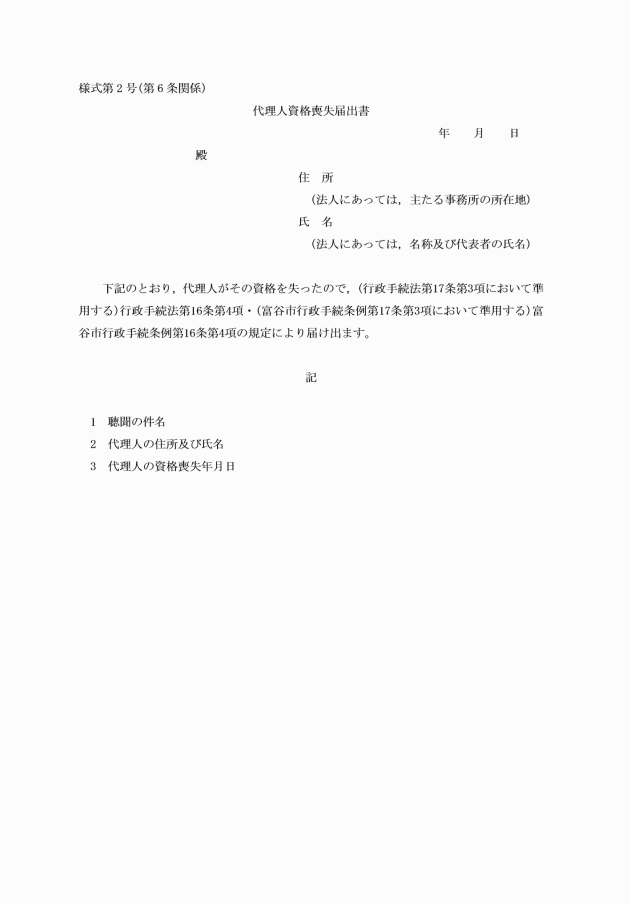 様式第２号(第６条関係)

代理人資格喪失届出書

年　　月　　日

殿

住　所

(法人にあっては，主たる事務所の所在地)

氏　名

(法人にあっては，名称及び代表者の氏名)

下記のとおり，代理人がその資格を失ったので，(行政手続法第17条第3項において準用する)行政手続法第16条第4項・(富谷市行政手続条例第17条第3項において準用する)富谷市行政手続条例第16条第4項の規定により届け出ます。

記

1　聴聞の件名

2　代理人の住所及び氏名

3　代理人の資格喪失年月日